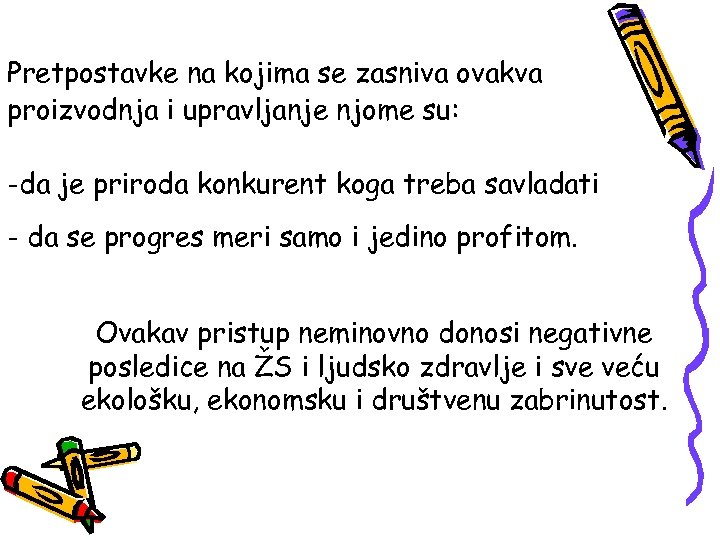 Pretpostavke na kojima se zasniva ovakva proizvodnja i upravljanje njome su:

-da je priroda konkurent koga treba savladati

- da se progres meri samo i jedino profitom.

Ovakav pristup neminovno donosi negativne posledice na ŽS i ljudsko zdravlje i sve veću ekološku, ekonomsku i društvenu zabrinutost.